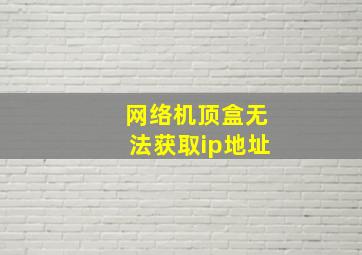 网络机顶盒无法获取ip地址